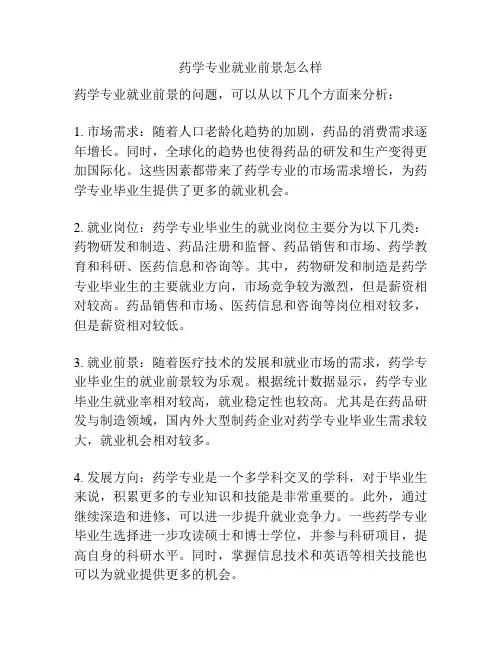 药学专业就业前景怎么样

药学专业就业前景的问题，可以从以下几个方面来分析：

1. 市场需求：随着人口老龄化趋势的加剧，药品的消费需求逐年增长。同时，全球化的趋势也使得药品的研发和生产变得更加国际化。这些因素都带来了药学专业的市场需求增长，为药学专业毕业生提供了更多的就业机会。

2. 就业岗位：药学专业毕业生的就业岗位主要分为以下几类：药物研发和制造、药品注册和监督、药品销售和市场、药学教育和科研、医药信息和咨询等。其中，药物研发和制造是药学专业毕业生的主要就业方向，市场竞争较为激烈，但是薪资相对较高。药品销售和市场、医药信息和咨询等岗位相对较多，但是薪资相对较低。

3. 就业前景：随着医疗技术的发展和就业市场的需求，药学专业毕业生的就业前景较为乐观。根据统计数据显示，药学专业毕业生就业率相对较高，就业稳定性也较高。尤其是在药品研发与制造领域，国内外大型制药企业对药学专业毕业生需求较大，就业机会相对较多。

4. 发展方向：药学专业是一个多学科交叉的学科，对于毕业生来说，积累更多的专业知识和技能是非常重要的。此外，通过继续深造和进修，可以进一步提升就业竞争力。一些药学专业毕业生选择进一步攻读硕士和博士学位，并参与科研项目，提高自身的科研水平。同时，掌握信息技术和英语等相关技能也可以为就业提供更多的机会。